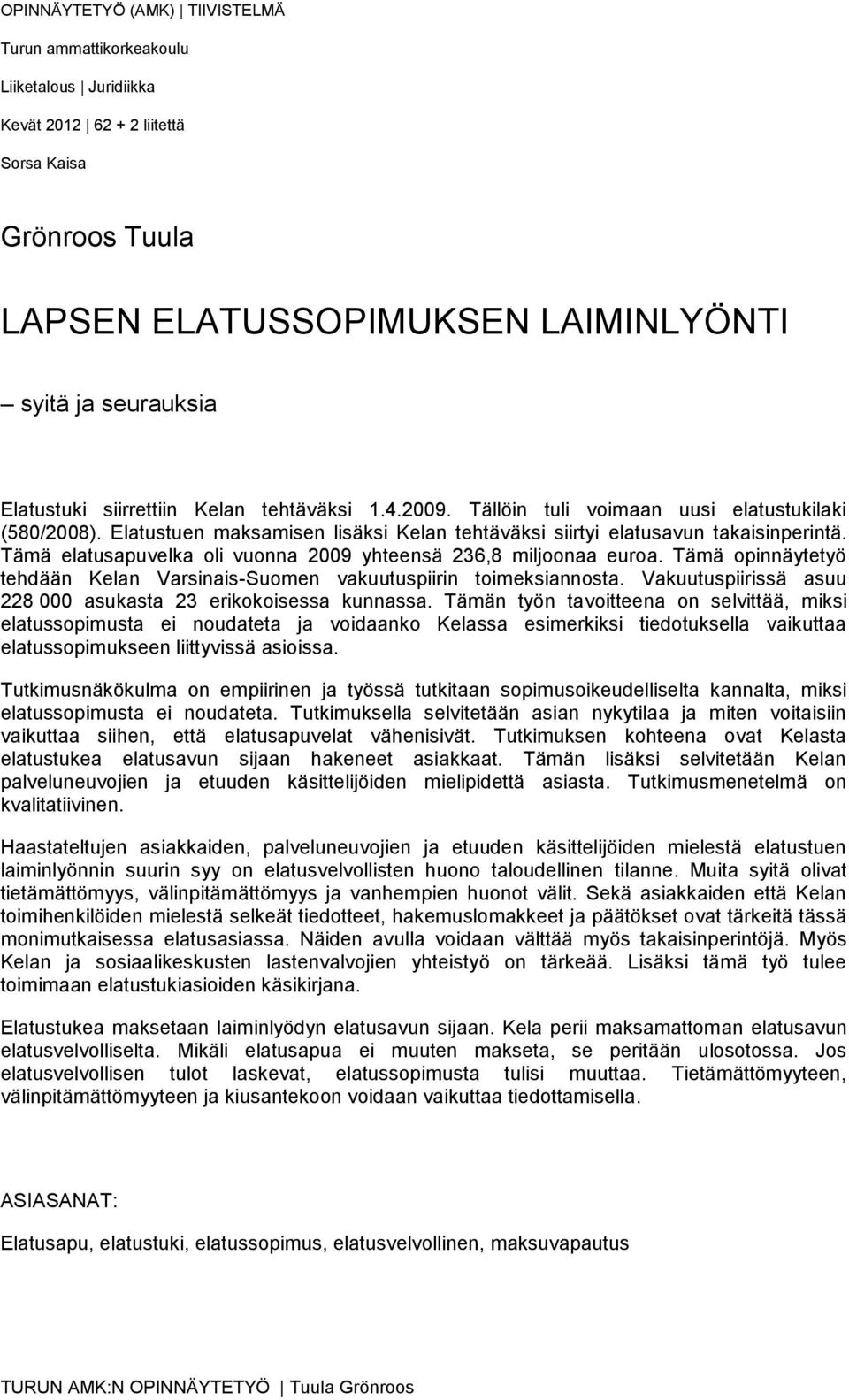 OPINNÄYTETYÖ (AMK) | TIIVISTELMÄ

Turun ammattikorkeakoulu

Liiketalous | Juridiikka

Kevät 2012 | 62 + 2 liitettä

Sorsa Kaisa

Grönroos Tuula

LAPSEN ELATUSSOPIMUKSEN LAIMINLYÖNTI

– syitä ja seurauksia

Elatustuki siirrettiin Kelan tehtäväksi 1.4.2009. Tällöin tuli voimaan uusi elatustukilaki (580/2008). Elatustuen maksamisen lisäksi Kelan tehtäväksi siirtyi elatusavun takaisinperintä. Tämä elatusapuvelka oli vuonna 2009 yhteensä 236,8 miljoonaa euroa. Tämä opinnäytetyö tehdään Kelan Varsinais-Suomen vakuutuspiirin toimeksiannosta. Vakuutuspiirissä asuu 228 000 asukasta 23 erikokoisessa kunnassa. Tämän työn tavoitteena on selvittää, miksi elatussopimusta ei noudateta ja voidaanko Kelassa esimerkiksi tiedotuksella vaikuttaa elatussopimukseen liittyvissä asioissa.

Tutkimusnäkökulma on empiirinen ja työssä tutkitaan sopimusoikeudelliselta kannalta, miksi elatussopimusta ei noudateta. Tutkimuksella selvitetään asian nykytilaa ja miten voitaisiin vaikuttaa siihen, että elatusapuvelat vähenisivät. Tutkimuksen kohteena ovat Kelasta elatustukea elatusavun sijaan hakeneet asiakkaat. Tämän lisäksi selvitetään Kelan palveluneuvojien ja etuuden käsittelijöiden mielipidettä asiasta. Tutkimusmenetelmä on kvalitatiivinen.

Haastateltujen asiakkaiden, palveluneuvojien ja etuuden käsittelijöiden mielestä elatustuen laiminlyönnin suurin syy on elatusvelvollisten huono taloudellinen tilanne. Muita syitä olivat tietämättömyys, välinpitämättömyys ja vanhempien huonot välit. Sekä asiakkaiden että Kelan toimihenkilöiden mielestä selkeät tiedotteet, hakemuslomakkeet ja päätökset ovat tärkeitä tässä monimutkaisessa elatusasiassa. Näiden avulla voidaan välttää myös takaisinperintöjä. Myös Kelan ja sosiaalikeskusten lastenvalvojien yhteistyö on tärkeää. Lisäksi tämä työ tulee toimimaan elatustukiasioiden käsikirjana.

Elatustukea maksetaan laiminlyödyn elatusavun sijaan. Kela perii maksamattoman elatusavun elatusvelvolliselta. Mikäli elatusapua ei muuten makseta, se peritään ulosotossa. Jos elatusvelvollisen tulot laskevat, elatussopimusta tulisi muuttaa. Tietämättömyyteen, välinpitämättömyyteen ja kiusantekoon voidaan vaikuttaa tiedottamisella.

ASIASANAT:

Elatusapu, elatustuki, elatussopimus, elatusvelvollinen, maksuvapautus

TURUN AMK:N OPINNÄYTETYÖ | Tuula Grönroos